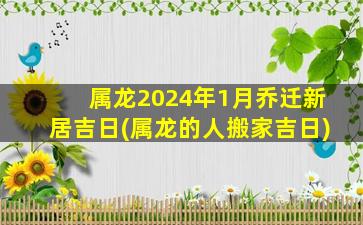 属龙2024年1月乔迁新居吉日(属龙的人搬家吉日)